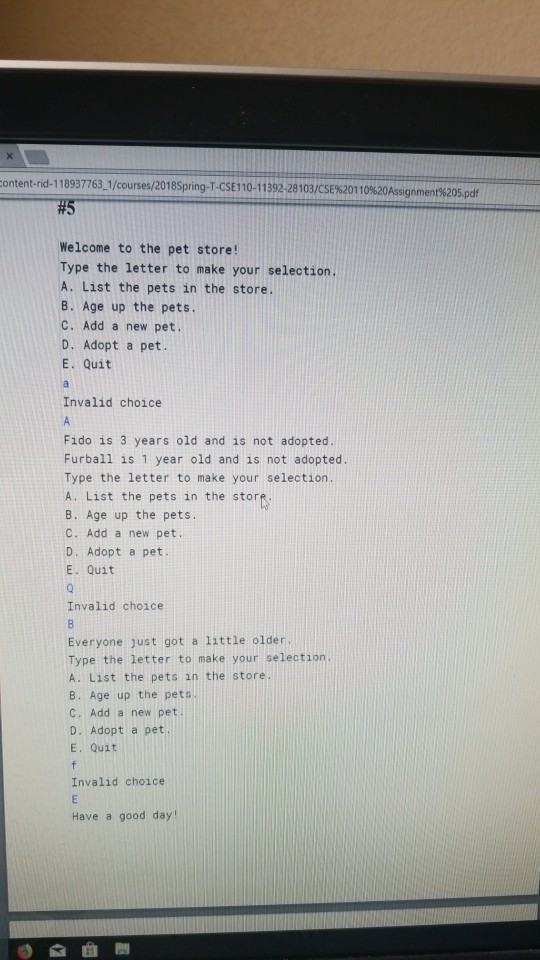 content-rid-118937763_1/courses/2018Spring-T-CSE110-11392-28103/CSE%20110%20Assignment%205.pdf

#5

Welcome to the pet store!
Type the letter to make your selection.
A. List the pets in the store.
B. Age up the pets.
C. Add a new pet.
D. Adopt a pet.
E. Quit
a
Invalid choice
A
Fido is 3 years old and is not adopted.
Furball is 1 year old and is not adopted.
Type the letter to make your selection.
A. List the pets in the store.
B. Age up the pets.
C. Add a new pet.
D. Adopt a pet.
E. Quit
Q
Invalid choice
B
Everyone just got a little older.
Type the letter to make your selection.
A. List the pets in the store.
B. Age up the pets.
C. Add a new pet.
D. Adopt a pet.
E. Quit
f
Invalid choice
E
Have a good day!